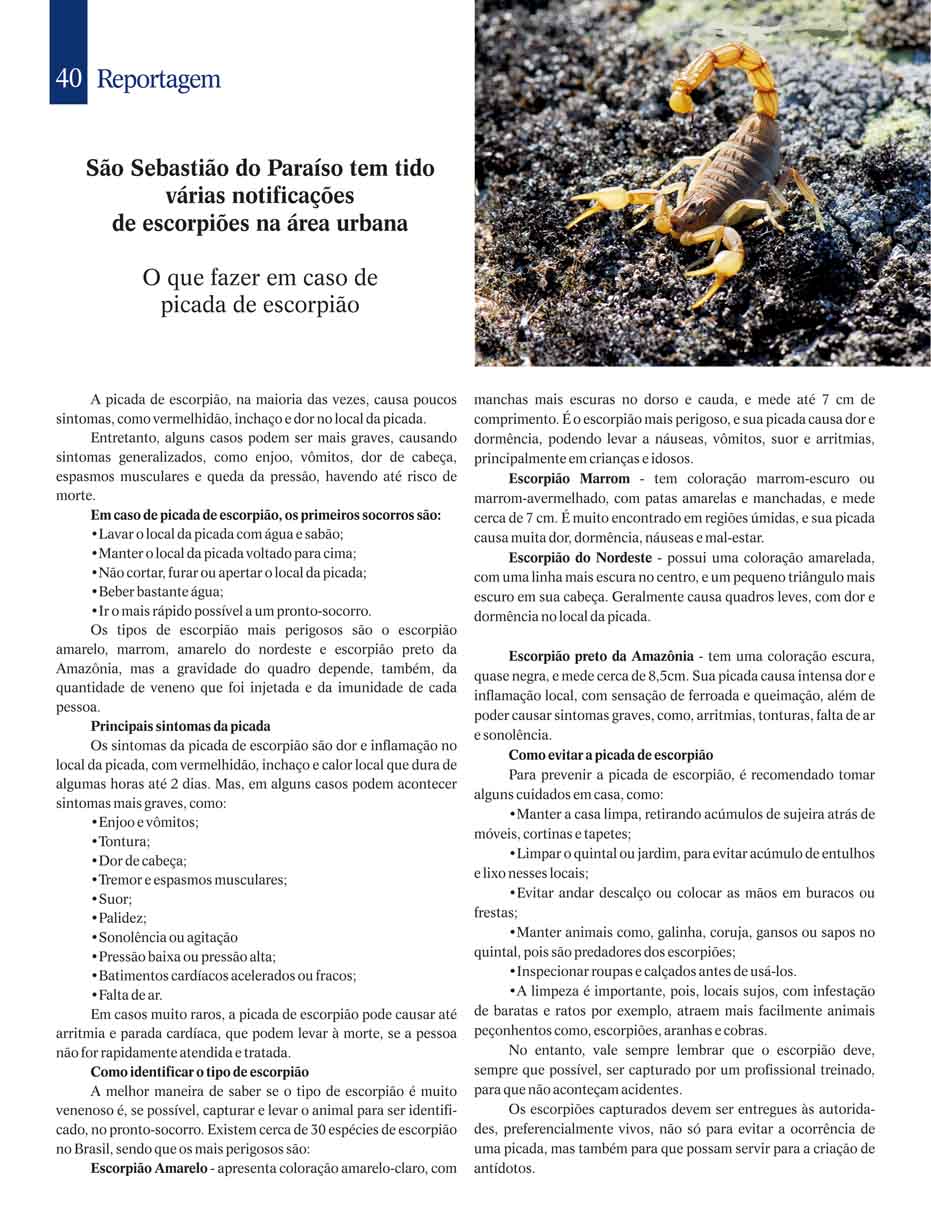 40 Reportagem

São Sebastião do Paraíso tem tido várias notificações de escorpiões na área urbana

O que fazer em caso de picada de escorpião

A picada de escorpião, na maioria das vezes, causa poucos sintomas, como vermelhidão, inchaço e dor no local da picada.

Entretanto, alguns casos podem ser mais graves, causando sintomas generalizados, como enjoo, vômitos, dor de cabeça, espasmos musculares e queda da pressão, havendo até risco de morte.

Em caso de picada de escorpião, os primeiros socorros são:

•Lavar o local da picada com água e sabão;
•Manter o local da picada voltado para cima;
•Não cortar, furar ou apertar o local da picada;
•Beber bastante água;
•Ir o mais rápido possível a um pronto-socorro.

Os tipos de escorpião mais perigosos são o escorpião amarelo, marrom, amarelo do nordeste e escorpião preto da Amazônia, mas a gravidade do quadro depende, também, da quantidade de veneno que foi injetada e da imunidade de cada pessoa.

Principais sintomas da picada

Os sintomas da picada de escorpião são dor e inflamação no local da picada, com vermelhidão, inchaço e calor local que dura de algumas horas até 2 dias. Mas, em alguns casos podem acontecer sintomas mais graves, como:

•Enjoo e vômitos;
•Tontura;
•Dor de cabeça;
•Tremor e espasmos musculares;
•Suor;
•Palidez;
•Sonolência ou agitação
•Pressão baixa ou pressão alta;
•Batimentos cardíacos acelerados ou fracos;
•Falta de ar.

Em casos muito raros, a picada de escorpião pode causar até arritmia e parada cardíaca, que podem levar à morte, se a pessoa não for rapidamente atendida e tratada.

Como identificar o tipo de escorpião

A melhor maneira de saber se o tipo de escorpião é muito venenoso é, se possível, capturar e levar o animal para ser identificado, no pronto-socorro. Existem cerca de 30 espécies de escorpião no Brasil, sendo que os mais perigosos são:

Escorpião Amarelo - apresenta coloração amarelo-claro, com manchas mais escuras no dorso e cauda, e mede até 7 cm de comprimento. É o escorpião mais perigoso, e sua picada causa dor e dormência, podendo levar a náuseas, vômitos, suor e arritmias, principalmente em crianças e idosos.

Escorpião Marrom - tem coloração marrom-escuro ou marrom-avermelhado, com patas amarelas e manchadas, e mede cerca de 7 cm. É muito encontrado em regiões úmidas, e sua picada causa muita dor, dormência, náuseas e mal-estar.

Escorpião do Nordeste - possui uma coloração amarelada, com uma linha mais escura no centro, e um pequeno triângulo mais escuro em sua cabeça. Geralmente causa quadros leves, com dor e dormência no local da picada.

Escorpião preto da Amazônia - tem uma coloração escura, quase negra, e mede cerca de 8,5cm. Sua picada causa intensa dor e inflamação local, com sensação de ferroada e queimação, além de poder causar sintomas graves, como, arritmias, tonturas, falta de ar e sonolência.

Como evitar a picada de escorpião

Para prevenir a picada de escorpião, é recomendado tomar alguns cuidados em casa, como:

•Manter a casa limpa, retirando acúmulos de sujeira atrás de móveis, cortinas e tapetes;
•Limpar o quintal ou jardim, para evitar acúmulo de entulhos e lixo nesses locais;
•Evitar andar descalço ou colocar as mãos em buracos ou frestas;
•Manter animais como, galinha, coruja, gansos ou sapos no quintal, pois são predadores dos escorpiões;
•Inspecionar roupas e calçados antes de usá-los.
•A limpeza é importante, pois, locais sujos, com infestação de baratas e ratos por exemplo, atraem mais facilmente animais peçonhentos como, escorpiões, aranhas e cobras.

No entanto, vale sempre lembrar que o escorpião deve, sempre que possível, ser capturado por um profissional treinado, para que não aconteçam acidentes.

Os escorpiões capturados devem ser entregues às autoridades, preferencialmente vivos, não só para evitar a ocorrência de uma picada, mas também para que possam servir para a criação de antídotos.